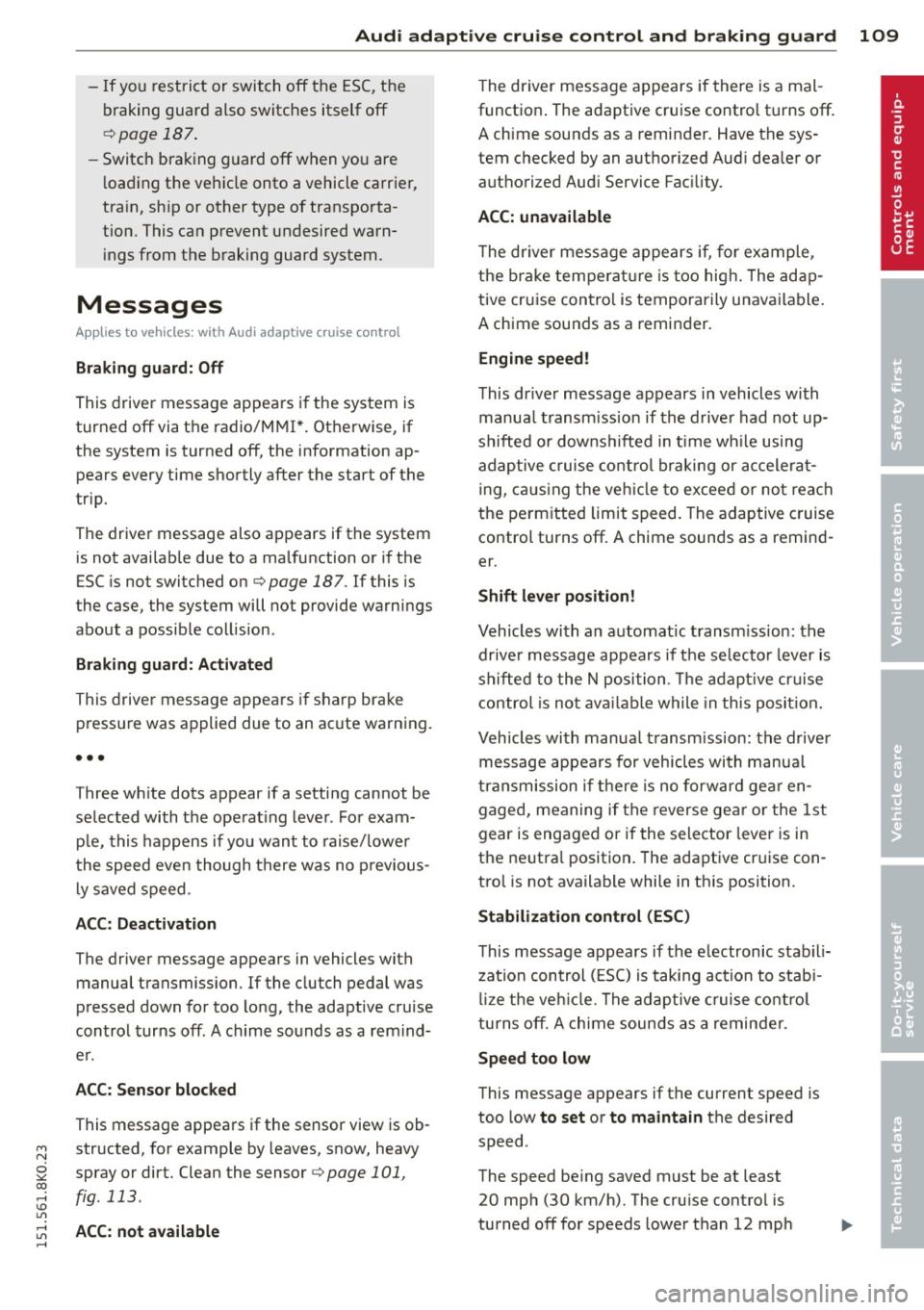 Audi adaptive cruise control and braking guard 109

– If you restrict or switch off the ESC, the braking guard also switches itself off ⇨ page 187.

– Switch braking guard off when you are loading the vehicle onto a vehicle carrier, train, ship or other type of transportation. This can prevent undesired warnings from the braking guard system.

Messages

Applies to vehicles: with Audi adaptive cruise control

Braking guard: Off

This driver message appears if the system is turned off via the radio/MMI*. Otherwise, if the system is turned off, the information appears every time shortly after the start of the trip.

The driver message also appears if the system is not available due to a malfunction or if the ESC is not switched on ⇨ page 187. If this is the case, the system will not provide warnings about a possible collision.

Braking guard: Activated

This driver message appears if sharp brake pressure was applied due to an acute warning.

•••

Three white dots appear if a setting cannot be selected with the operating lever. For example, this happens if you want to raise/lower the speed even though there was no previously saved speed.

ACC: Deactivation

The driver message appears in vehicles with manual transmission. If the clutch pedal was pressed down for too long, the adaptive cruise control turns off. A chime sounds as a reminder.

ACC: Sensor blocked

This message appears if the sensor view is obstructed, for example by leaves, snow, heavy spray or dirt. Clean the sensor ⇨ page 101, fig. 113.

ACC: not available

The driver message appears if there is a malfunction. The adaptive cruise control turns off. A chime sounds as a reminder. Have the system checked by an authorized Audi dealer or authorized Audi Service Facility.

ACC: unavailable

The driver message appears if, for example, the brake temperature is too high. The adaptive cruise control is temporarily unavailable. A chime sounds as a reminder.

Engine speed!

This driver message appears in vehicles with manual transmission if the driver had not upshifted or downshifted in time while using adaptive cruise control braking or accelerating, causing the vehicle to exceed or not reach the permitted limit speed. The adaptive cruise control turns off. A chime sounds as a reminder.

Shift lever position!

Vehicles with an automatic transmission: the driver message appears if the selector lever is shifted to the N position. The adaptive cruise control is not available while in this position.

Vehicles with manual transmission: the driver message appears for vehicles with manual transmission if there is no forward gear engaged, meaning if the reverse gear or the 1st gear is engaged or if the selector lever is in the neutral position. The adaptive cruise control is not available while in this position.

Stabilization control (ESC)

This message appears if the electronic stabilization control (ESC) is taking action to stabilize the vehicle. The adaptive cruise control turns off. A chime sounds as a reminder.

Speed too low

This message appears if the current speed is too low to set or to maintain the desired speed.

The speed being saved must be at least 20 mph (30 km/h). The cruise control is turned off for speeds lower than 12 mph ▶

151.561.8K0.23

Controls and equipment

Safety first

Vehicle operation

Vehicle care

Do-it-yourself service

Technical data

carmanualsonline.info